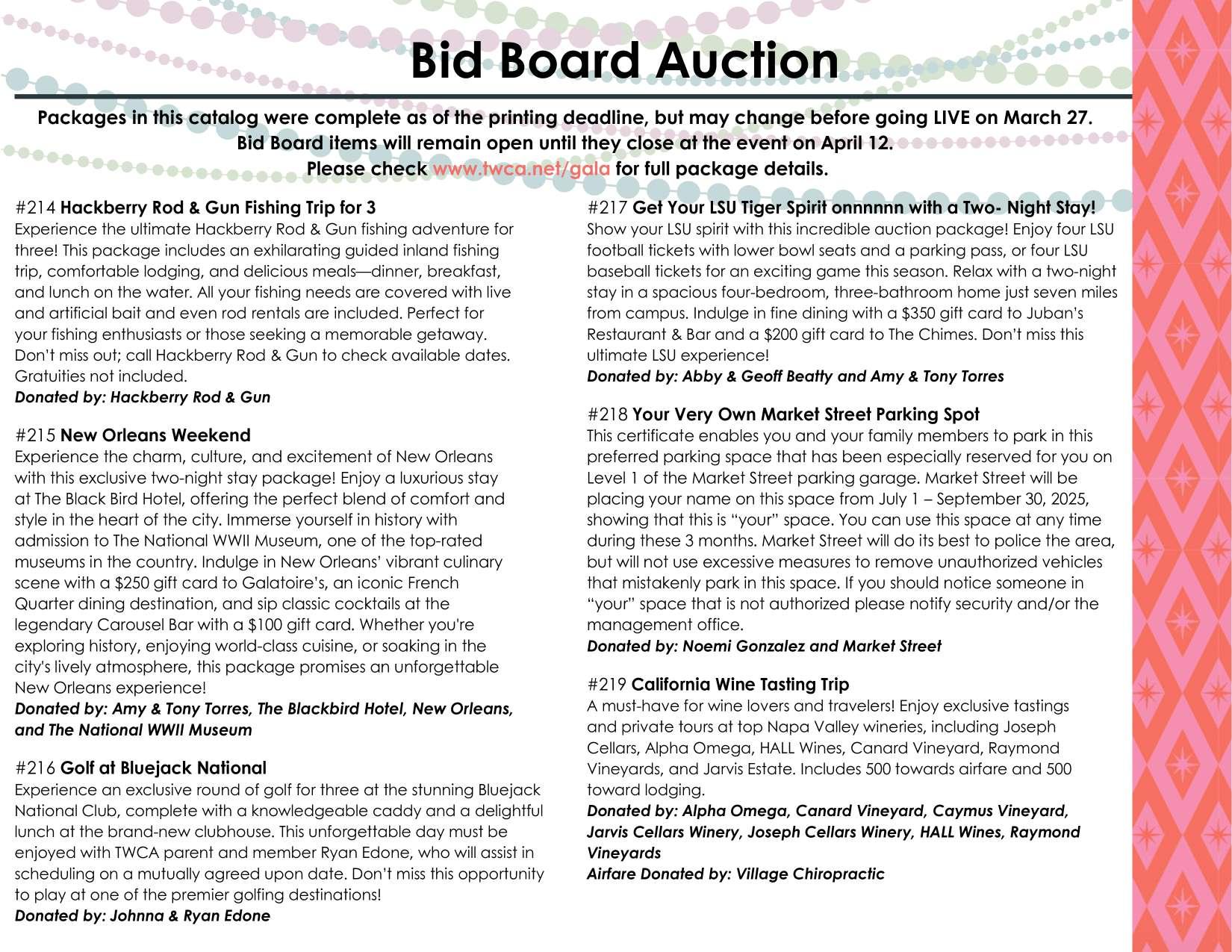 Bid Board Auction

Packages in this catalog were complete as of the printing deadline, but may change before going LIVE on March 27. Bid Board items will remain open until they close at the event on April 12. Please check www.twca.net/gala for full package details.

#214 Hackberry Rod & Gun Fishing Trip for 3
Experience the ultimate Hackberry Rod & Gun fishing adventure for three! This package includes an exhilarating guided inland fishing trip, comfortable lodging, and delicious meals—dinner, breakfast, and lunch on the water. All your fishing needs are covered with live and artificial bait and even rod rentals are included. Perfect for your fishing enthusiasts or those seeking a memorable getaway. Don't miss out; call Hackberry Rod & Gun to check available dates. Gratuities not included.
Donated by: Hackberry Rod & Gun

#215 New Orleans Weekend
Experience the charm, culture, and excitement of New Orleans with this exclusive two-night stay package! Enjoy a luxurious stay at The Black Bird Hotel, offering the perfect blend of comfort and style in the heart of the city. Immerse yourself in history with admission to The National WWII Museum, one of the top-rated museums in the country. Indulge in New Orleans' vibrant culinary scene with a $250 gift card to Galatoire's, an iconic French Quarter dining destination, and sip classic cocktails at the legendary Carousel Bar with a $100 gift card. Whether you're exploring history, enjoying world-class cuisine, or soaking in the city's lively atmosphere, this package promises an unforgettable New Orleans experience!
Donated by: Amy & Tony Torres, The Blackbird Hotel, New Orleans, and The National WWII Museum

#216 Golf at Bluejack National
Experience an exclusive round of golf for three at the stunning Bluejack National Club, complete with a knowledgeable caddy and a delightful lunch at the brand-new clubhouse. This unforgettable day must be enjoyed with TWCA parent and member Ryan Edone, who will assist in scheduling on a mutually agreed upon date. Don't miss this opportunity to play at one of the premier golfing destinations!
Donated by: Johnna & Ryan Edone

#217 Get Your LSU Tiger Spirit onnnnnn with a Two- Night Stay!
Show your LSU spirit with this incredible auction package! Enjoy four LSU football tickets with lower bowl seats and a parking pass, or four LSU baseball tickets for an exciting game this season. Relax with a two-night stay in a spacious four-bedroom, three-bathroom home just seven miles from campus. Indulge in fine dining with a $350 gift card to Juban's Restaurant & Bar and a $200 gift card to The Chimes. Don't miss this ultimate LSU experience!
Donated by: Abby & Geoff Beatty and Amy & Tony Torres

#218 Your Very Own Market Street Parking Spot
This certificate enables you and your family members to park in this preferred parking space that has been especially reserved for you on Level 1 of the Market Street parking garage. Market Street will be placing your name on this space from July 1 – September 30, 2025, showing that this is "your" space. You can use this space at any time during these 3 months. Market Street will do its best to police the area, but will not use excessive measures to remove unauthorized vehicles that mistakenly park in this space. If you should notice someone in "your" space that is not authorized please notify security and/or the management office.
Donated by: Noemi Gonzalez and Market Street

#219 California Wine Tasting Trip
A must-have for wine lovers and travelers! Enjoy exclusive tastings and private tours at top Napa Valley wineries, including Joseph Cellars, Alpha Omega, HALL Wines, Canard Vineyard, Raymond Vineyards, and Jarvis Estate. Includes 500 towards airfare and 500 toward lodging.
Donated by: Alpha Omega, Canard Vineyard, Caymus Vineyard, Jarvis Cellars Winery, Joseph Cellars Winery, HALL Wines, Raymond Vineyards
Airfare Donated by: Village Chiropractic